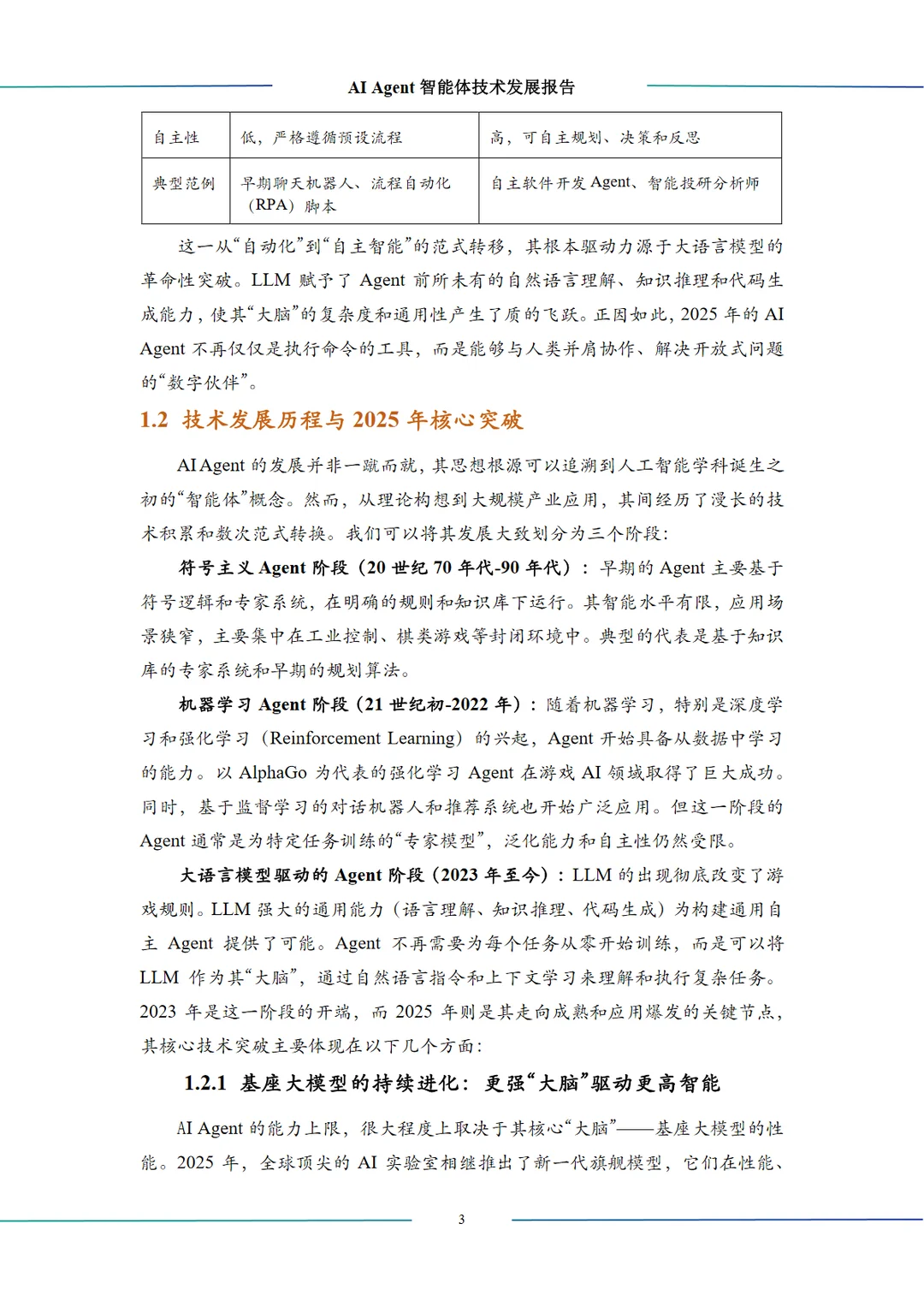 AI Agent 智能体技术发展报告

| 自主性 | 低，严格遵循预设流程 | 高，可自主规划、决策和反思 |
|---|---|---|
| 典型范例 | 早期聊天机器人、流程自动化（RPA）脚本 | 自主软件开发 Agent、智能投研分析师 |

这一从“自动化”到“自主智能”的范式转移，其根本驱动力源于大语言模型的革命性突破。LLM 赋予了 Agent 前所未有的自然语言理解、知识推理和代码生成能力，使其“大脑”的复杂度和通用性产生了质的飞跃。正因如此，2025 年的 AI Agent 不再仅仅是执行命令的工具，而是能够与人类并肩协作、解决开放式问题的“数字伙伴”。

1.2 技术发展历程与 2025 年核心突破

AI Agent 的发展并非一蹴而就，其思想根源可以追溯到人工智能学科诞生之初的“智能体”概念。然而，从理论构想到大规模产业应用，其间经历了漫长的技术积累和数次范式转换。我们可以将其发展大致划分为三个阶段：

符号主义 Agent 阶段（20 世纪 70 年代-90 年代）：早期的 Agent 主要基于符号逻辑和专家系统，在明确的规则和知识库下运行。其智能水平有限，应用场景狭窄，主要集中在工业控制、棋类游戏等封闭环境中。典型的代表是基于知识库的专家系统和早期的规划算法。

机器学习 Agent 阶段（21 世纪初-2022 年）：随着机器学习，特别是深度学习和强化学习（Reinforcement Learning）的兴起，Agent 开始具备从数据中学习的能力。以 AlphaGo 为代表的强化学习 Agent 在游戏 AI 领域取得了巨大成功。同时，基于监督学习的对话机器人和推荐系统也开始广泛应用。但这一阶段的 Agent 通常是为特定任务训练的“专家模型”，泛化能力和自主性仍然受限。

大语言模型驱动的 Agent 阶段（2023 年至今）：LLM 的出现彻底改变了游戏规则。LLM 强大的通用能力（语言理解、知识推理、代码生成）为构建通用自主 Agent 提供了可能。Agent 不再需要为每个任务从零开始训练，而是可以将 LLM 作为其“大脑”，通过自然语言指令和上下文学习来理解和执行复杂任务。2023 年是这一阶段的开端，而 2025 年则是其走向成熟和应用爆发的关键节点，其核心技术突破主要体现在以下几个方面：

1.2.1 基座大模型的持续进化：更强“大脑”驱动更高智能

AI Agent 的能力上限，很大程度上取决于其核心“大脑”——基座大模型的性能。2025 年，全球顶尖的 AI 实验室相继推出了新一代旗舰模型，它们在性能、

3